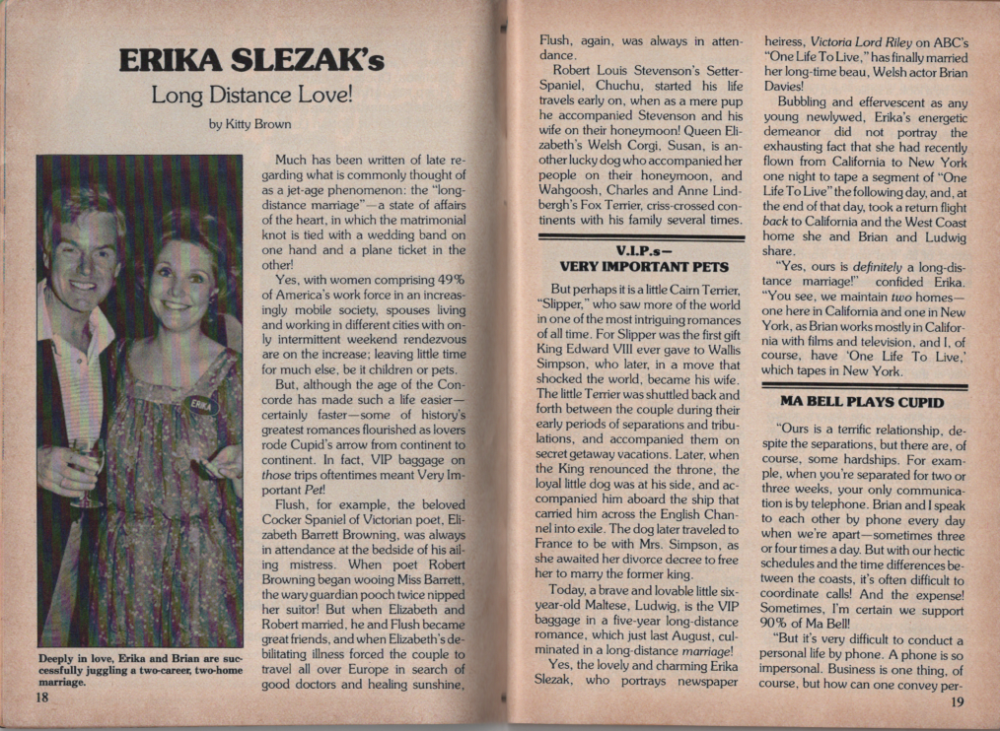 ERIKA SLEZAK's
Long Distance Love!

by Kitty Brown

ERIKA

Deeply in love, Erika and Brian are successfully juggling a two-career, two-home marriage.

18

Much has been written of late regarding what is commonly thought of as a jet-age phenomenon: the "long-distance marriage"—a state of affairs of the heart, in which the matrimonial knot is tied with a wedding band on one hand and a plane ticket in the other!

Yes, with women comprising 49% of America's work force in an increasingly mobile society, spouses living and working in different cities with only intermittent weekend rendezvous are on the increase; leaving little time for much else, be it children or pets.

But, although the age of the Concorde has made such a life easier—certainly faster—some of history's greatest romances flourished as lovers rode Cupid's arrow from continent to continent. In fact, VIP baggage on those trips oftentimes meant Very Important Pet!

Flush, for example, the beloved Cocker Spaniel of Victorian poet, Elizabeth Barrett Browning, was always in attendance at the bedside of his ailing mistress. When poet Robert Browning began wooing Miss Barrett, the wary guardian pooch twice nipped her suitor! But when Elizabeth and Robert married, he and Flush became great friends, and when Elizabeth's debilitating illness forced the couple to travel all over Europe in search of good doctors and healing sunshine, Flush, again, was always in attendance.

Robert Louis Stevenson's Setter-Spaniel, Chuchu, started his life travels early on, when as a mere pup he accompanied Stevenson and his wife on their honeymoon! Queen Elizabeth's Welsh Corgi, Susan, is another lucky dog who accompanied her people on their honeymoon, and Wahgoosh, Charles and Anne Lindbergh's Fox Terrier, criss-crossed continents with his family several times.

V.I.P.s—
VERY IMPORTANT PETS

But perhaps it is a little Cairn Terrier, "Slipper," who saw more of the world in one of the most intriguing romances of all time. For Slipper was the first gift King Edward VIII ever gave to Wallis Simpson, who later, in a move that shocked the world, became his wife. The little Terrier was shuttled back and forth between the couple during their early periods of separations and tribulations, and accompanied them on secret getaway vacations. Later, when the King renounced the throne, the loyal little dog was at his side, and accompanied him aboard the ship that carried him across the English Channel into exile. The dog later traveled to France to be with Mrs. Simpson, as she awaited her divorce decree to free her to marry the former king.

Today, a brave and lovable little six-year-old Maltese, Ludwig, is the VIP baggage in a five-year long-distance romance, which just last August, culminated in a long-distance marriage!

Yes, the lovely and charming Erika Slezak, who portrays newspaper heiress, Victoria Lord Riley on ABC's "One Life To Live," has finally married her long-time beau, Welsh actor Brian Davies!

Bubbling and effervescent as any young newlywed, Erika's energetic demeanor did not portray the exhausting fact that she had recently flown from California to New York one night to tape a segment of "One Life To Live" the following day, and, at the end of that day, took a return flight back to California and the West Coast home she and Brian and Ludwig share.

"Yes, ours is definitely a long-distance marriage!" confided Erika. "You see, we maintain two homes—one here in California and one in New York, as Brian works mostly in California with films and television, and I, of course, have 'One Life To Live,' which tapes in New York.

MA BELL PLAYS CUPID

"Ours is a terrific relationship, despite the separations, but there are, of course, some hardships. For example, when you're separated for two or three weeks, your only communication is by telephone. Brian and I speak to each other by phone every day when we're apart—sometimes three or four times a day. But with our hectic schedules and the time differences between the coasts, it's often difficult to coordinate calls! And the expense! Sometimes, I'm certain we support 90% of Ma Bell!

"But it's very difficult to conduct a personal life by phone. A phone is so impersonal. Business is one thing, of course, but how can one convey per-

19